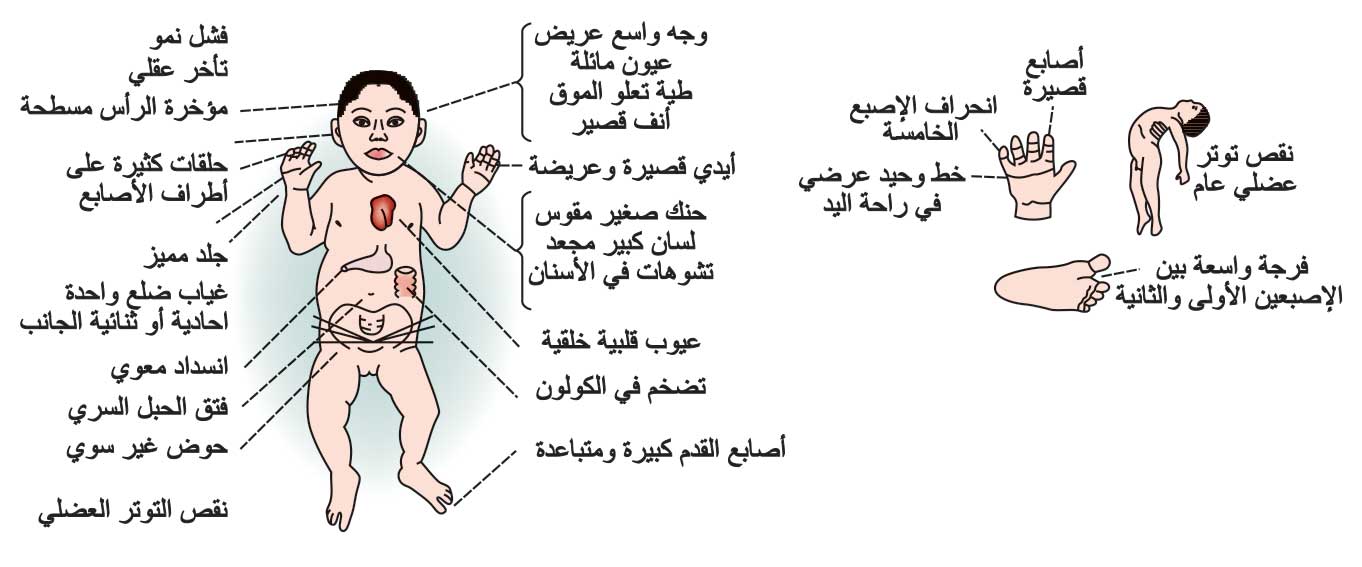 فشل نمو
تأخر عقلي
مؤخرة الرأس مسطحة

حلقات كثيرة على
أطراف الأصابع

جلد مميز
غياب ضلع واحدة
احادية أو ثنائية الجانب

انسداد معوي
فتق الحبل السري
حوض غير سوي

نقص التوتر العضلي

وجه واسع عريض
عيون مائلة
طية تعلو الموق
أنف قصير

أيدي قصيرة وعريضة

حنك صغير مقوس
لسان كبير مجعد
تشوهات في الأسنان

عيوب قلبية خلقية

تضخم في الكولون

أصابع القدم كبيرة ومتباعدة

أصابع
قصيرة

انحراف الإصبع
الخامسة

خط وحيد عرضي
في راحة اليد

نقص توتر
عضلي عام

فرجة واسعة بين
الإصبعين الأولى والثانية